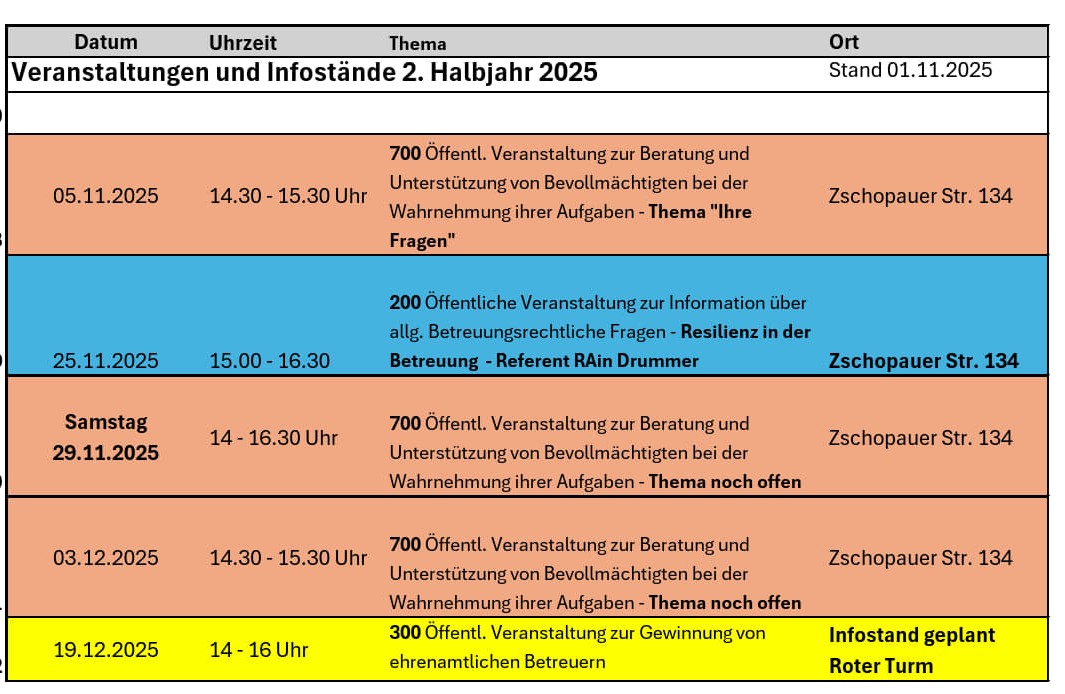 | Datum | Uhrzeit | Thema | Ort |
|---|---|---|---|
| Veranstaltungen und Infostände 2. Halbjahr 2025 | | | Stand 01.11.2025 |
| | | | |
| 05.11.2025 | 14.30 - 15.30 Uhr | 700 Öffentl. Veranstaltung zur Beratung und Unterstützung von Bevollmächtigten bei der Wahrnehmung ihrer Aufgaben - Thema "Ihre Fragen" | Zschopauer Str. 134 |
| 25.11.2025 | 15.00 - 16.30 | 200 Öffentliche Veranstaltung zur Information über allg. Betreuungsrechtliche Fragen - Resilienz in der Betreuung - Referent RAin Drummer | Zschopauer Str. 134 |
| Samstag 29.11.2025 | 14 - 16.30 Uhr | 700 Öffentl. Veranstaltung zur Beratung und Unterstützung von Bevollmächtigten bei der Wahrnehmung ihrer Aufgaben - Thema noch offen | Zschopauer Str. 134 |
| 03.12.2025 | 14.30 - 15.30 Uhr | 700 Öffentl. Veranstaltung zur Beratung und Unterstützung von Bevollmächtigten bei der Wahrnehmung ihrer Aufgaben - Thema noch offen | Zschopauer Str. 134 |
| 19.12.2025 | 14 - 16 Uhr | 300 Öffentl. Veranstaltung zur Gewinnung von ehrenamtlichen Betreuern | Infostand geplant Roter Turm |